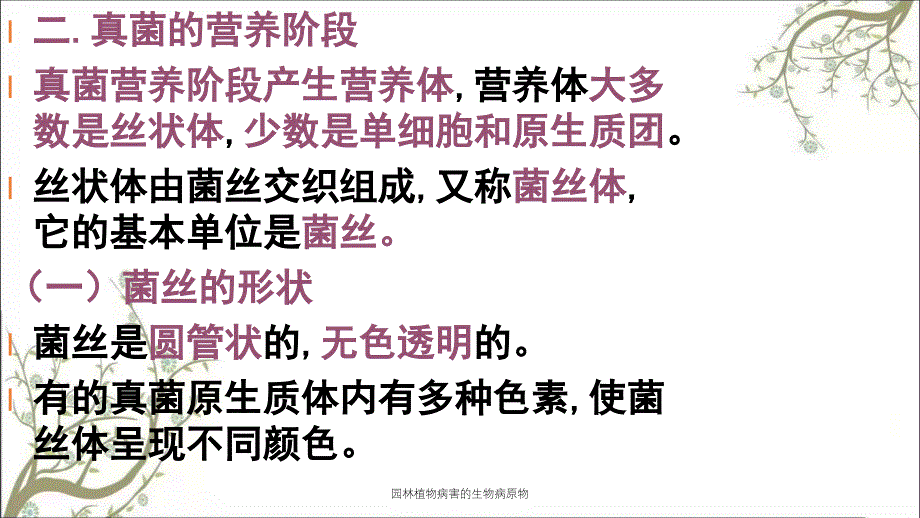 二. 真菌的营养阶段

真菌营养阶段产生营养体, 营养体大多数是丝状体, 少数是单细胞和原生质团。

丝状体由菌丝交织组成, 又称菌丝体, 它的基本单位是菌丝。

（一）菌丝的形状

菌丝是圆管状的, 无色透明的。

有的真菌原生质体内有多种色素, 使菌丝体呈现不同颜色。

园林植物病害的生物病原物